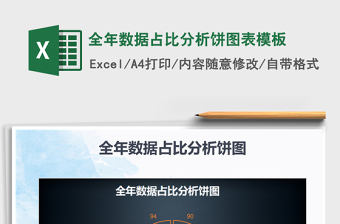 X

全年数据占比分析饼图表模板

Excel/A4打印/内容随意修改/自带格式

全年数据占比分析饼图

全年数据占比分析饼图

94

90